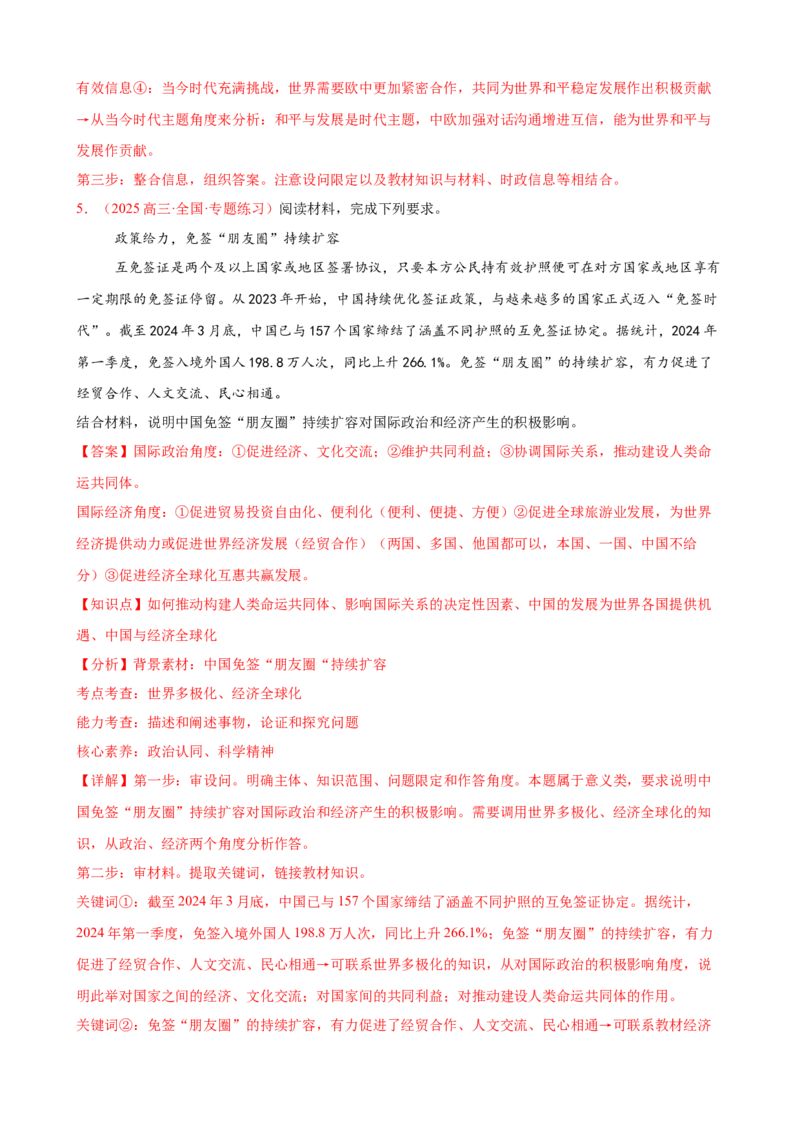 有效信息④：当今时代充满挑战，世界需要欧中更加紧密合作，共同为世界和平稳定发展作出积极贡献→从当今时代主题角度来分析：和平与发展是时代主题，中欧加强对话沟通增进互信，能为世界和平与发展作贡献。

第三步：整合信息，组织答案。注意设问限定以及教材知识与材料、时政信息等相结合。

5．（2025高三·全国·专题练习）阅读材料，完成下列要求。

政策给力，免签“朋友圈”持续扩容

互免签证是两个及以上国家或地区签署协议，只要本方公民持有效护照便可在对方国家或地区享有一定期限的免签证停留。从2023年开始，中国持续优化签证政策，与越来越多的国家正式迈入“免签时代”。截至2024年3月底，中国已与157个国家缔结了涵盖不同护照的互免签证协定。据统计，2024年第一季度，免签入境外国人198.8万人次，同比上升266.1%。免签“朋友圈”的持续扩容，有力促进了经贸合作、人文交流、民心相通。

结合材料，说明中国免签“朋友圈”持续扩容对国际政治和经济产生的积极影响。

【答案】国际政治角度：①促进经济、文化交流；②维护共同利益；③协调国际关系，推动建设人类命运共同体。

国际经济角度：①促进贸易投资自由化、便利化（便利、便捷、方便）②促进全球旅游业发展，为世界经济提供动力或促进世界经济发展（经贸合作）（两国、多国、他国都可以，本国、一国、中国不给分）③促进经济全球化互惠共赢发展。

【知识点】如何推动构建人类命运共同体、影响国际关系的决定性因素、中国的发展为世界各国提供机遇、中国与经济全球化

【分析】背景素材：中国免签“朋友圈“持续扩容

考点考查：世界多极化、经济全球化

能力考查：描述和阐述事物，论证和探究问题

核心素养：政治认同、科学精神

【详解】第一步：审设问。明确主体、知识范围、问题限定和作答角度。本题属于意义类，要求说明中国免签“朋友圈”持续扩容对国际政治和经济产生的积极影响。需要调用世界多极化、经济全球化的知识，从政治、经济两个角度分析作答。

第二步：审材料。提取关键词，链接教材知识。

关键词①：截至2024年3月底，中国已与157个国家缔结了涵盖不同护照的互免签证协定。据统计，2024年第一季度，免签入境外国人198.8万人次，同比上升266.1%；免签“朋友圈”的持续扩容，有力促进了经贸合作、人文交流、民心相通→可联系世界多极化的知识，从对国际政治的积极影响角度，说明此举对国家之间的经济、文化交流；对国家间的共同利益；对推动建设人类命运共同体的作用。

关键词②：免签“朋友圈”的持续扩容，有力促进了经贸合作、人文交流、民心相通→可联系教材经济